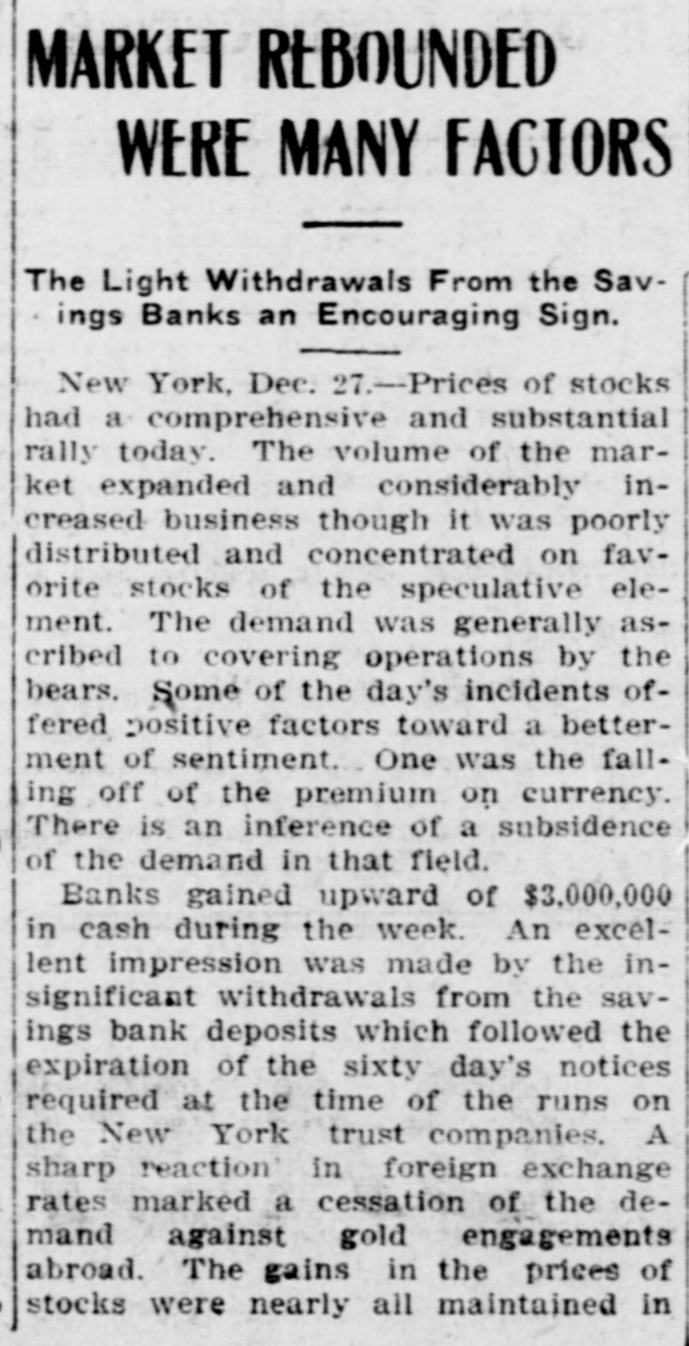 MARKET REBOUNDED WERE MANY FACTORS

The Light Withdrawals From the Savings Banks an Encouraging Sign.

New York, Dec. 27.—Prices of stocks had a comprehensive and substantial rally today. The volume of the market expanded and considerably increased business though it was poorly distributed and concentrated on favorite stocks of the speculative element. The demand was generally ascribed to covering operations by the bears. Some of the day's incidents offered positive factors toward a betterment of sentiment. One was the falling off of the premium on currency. There is an inference of a subsidence of the demand in that field.

Banks gained upward of $3,000,000 in cash during the week. An excellent impression was made by the insignificant withdrawals from the savings bank deposits which followed the expiration of the sixty day's notices required at the time of the runs on the New York trust companies. A sharp reaction in foreign exchange rates marked a cessation of the demand against gold engagements abroad. The gains in the prices of stocks were nearly all maintained in